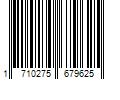 1 710275 679625